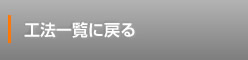 工法一覧に戻る